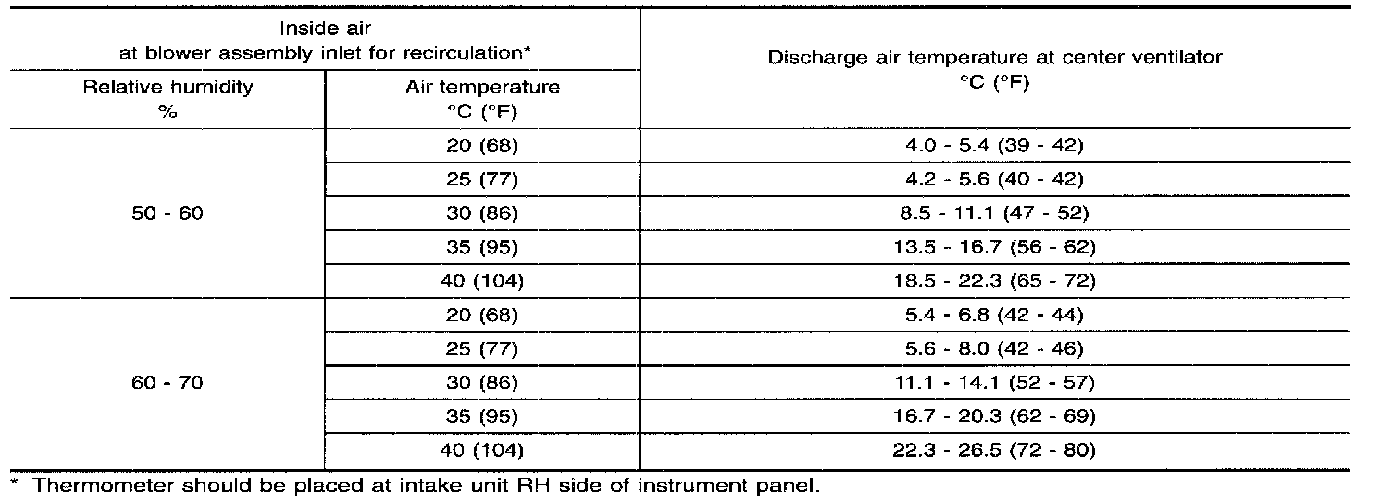 | Inside air at blower assembly inlet for recirculation* | | Discharge air temperature at center ventilator °C (°F) |
|---|---|---|
| Relative humidity % | Air temperature °C (°F) | |
| 50 - 60 | 20 (68) | 4.0 - 5.4 (39 - 42) |
| | 25 (77) | 4.2 - 5.6 (40 - 42) |
| | 30 (86) | 8.5 - 11.1 (47 - 52) |
| | 35 (95) | 13.5 - 16.7 (56 - 62) |
| | 40 (104) | 18.5 - 22.3 (65 - 72) |
| 60 - 70 | 20 (68) | 5.4 - 6.8 (42 - 44) |
| | 25 (77) | 5.6 - 8.0 (42 - 46) |
| | 30 (86) | 11.1 - 14.1 (52 - 57) |
| | 35 (95) | 16.7 - 20.3 (62 - 69) |
| | 40 (104) | 22.3 - 26.5 (72 - 80) |

* Thermometer should be placed at intake unit RH side of instrument panel.